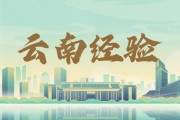 云南经验